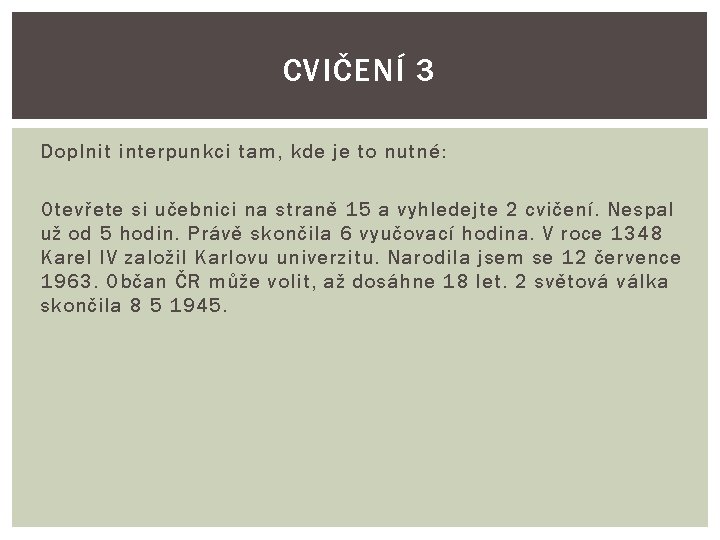 CVIČENÍ 3

Doplnit interpunkci tam, kde je to nutné:

Otevřete si učebnici na straně 15 a vyhledejte 2 cvičení. Nespal už od 5 hodin. Právě skončila 6 vyučovací hodina. V roce 1348 Karel IV založil Karlovu univerzitu. Narodila jsem se 12 července 1963. Občan ČR může volit, až dosáhne 18 let. 2 světová válka skončila 8 5 1945.